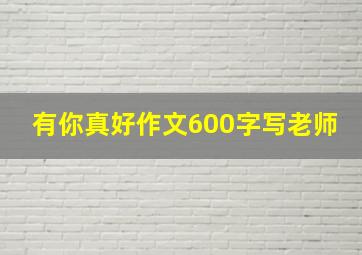 有你真好作文600字写老师